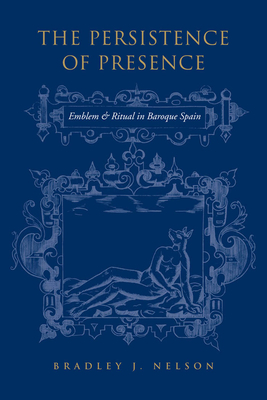 THE PERSISTENCE OF PRESENCE

Emblem & Ritual in Baroque Spain

BRADLEY J. NELSON